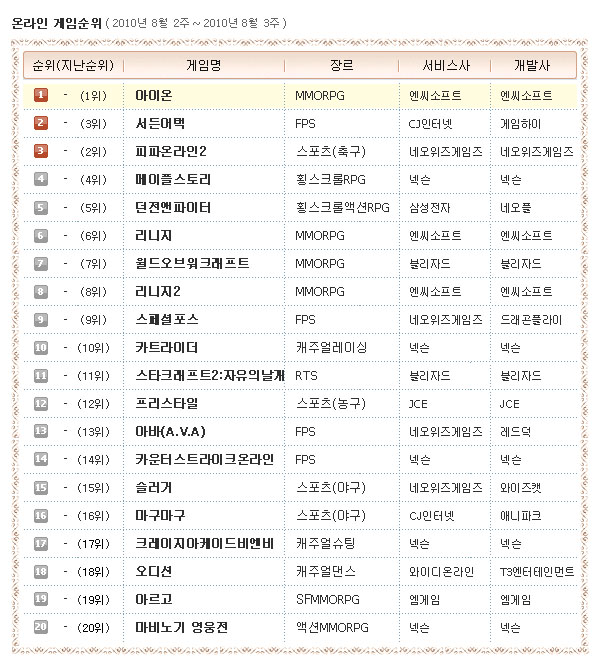 온라인 게임순위 ( 2010년 8월 2주 ~ 2010년 8월 3주 )

| 순위(지난순위) | 게임명 | 장르 | 서비스사 | 개발사 |
|---|---|---|---|---|
| 1 - (1위) | 아이온 | MMORPG | 엔씨소프트 | 엔씨소프트 |
| 2 - (3위) | 서든어택 | FPS | CJ인터넷 | 게임하이 |
| 3 - (2위) | 피파온라인2 | 스포츠(축구) | 네오위즈게임즈 | 네오위즈게임즈 |
| 4 - (4위) | 메이플스토리 | 횡스크롤RPG | 넥슨 | 넥슨 |
| 5 - (5위) | 던전앤파이터 | 횡스크롤액션RPG | 삼성전자 | 네오플 |
| 6 - (6위) | 리니지 | MMORPG | 엔씨소프트 | 엔씨소프트 |
| 7 - (7위) | 월드오브워크래프트 | MMORPG | 블리자드 | 블리자드 |
| 8 - (8위) | 리니지2 | MMORPG | 엔씨소프트 | 엔씨소프트 |
| 9 - (9위) | 스페셜포스 | FPS | 네오위즈게임즈 | 드래곤플라이 |
| 10 - (10위) | 카트라이더 | 캐주얼레이싱 | 넥슨 | 넥슨 |
| 11 - (11위) | 스타크래프트2:자유의날개 | RTS | 블리자드 | 블리자드 |
| 12 - (12위) | 프리스타일 | 스포츠(농구) | JCE | JCE |
| 13 - (13위) | 아바(A.V.A) | FPS | 네오위즈게임즈 | 레드덕 |
| 14 - (14위) | 카운터스트라이크온라인 | FPS | 넥슨 | 넥슨 |
| 15 - (15위) | 슬러거 | 스포츠(야구) | 네오위즈게임즈 | 와이즈캣 |
| 16 - (16위) | 마구마구 | 스포츠(야구) | CJ인터넷 | 애니파크 |
| 17 - (17위) | 크레이지아케이드비엔비 | 캐주얼슈팅 | 넥슨 | 넥슨 |
| 18 - (18위) | 오디션 | 캐주얼댄스 | 와이디온라인 | T3엔터테인먼트 |
| 19 - (19위) | 아르고 | SFMMORPG | 엠게임 | 엠게임 |
| 20 - (20위) | 마비노기 영웅전 | 액션MMORPG | 넥슨 | 넥슨 |